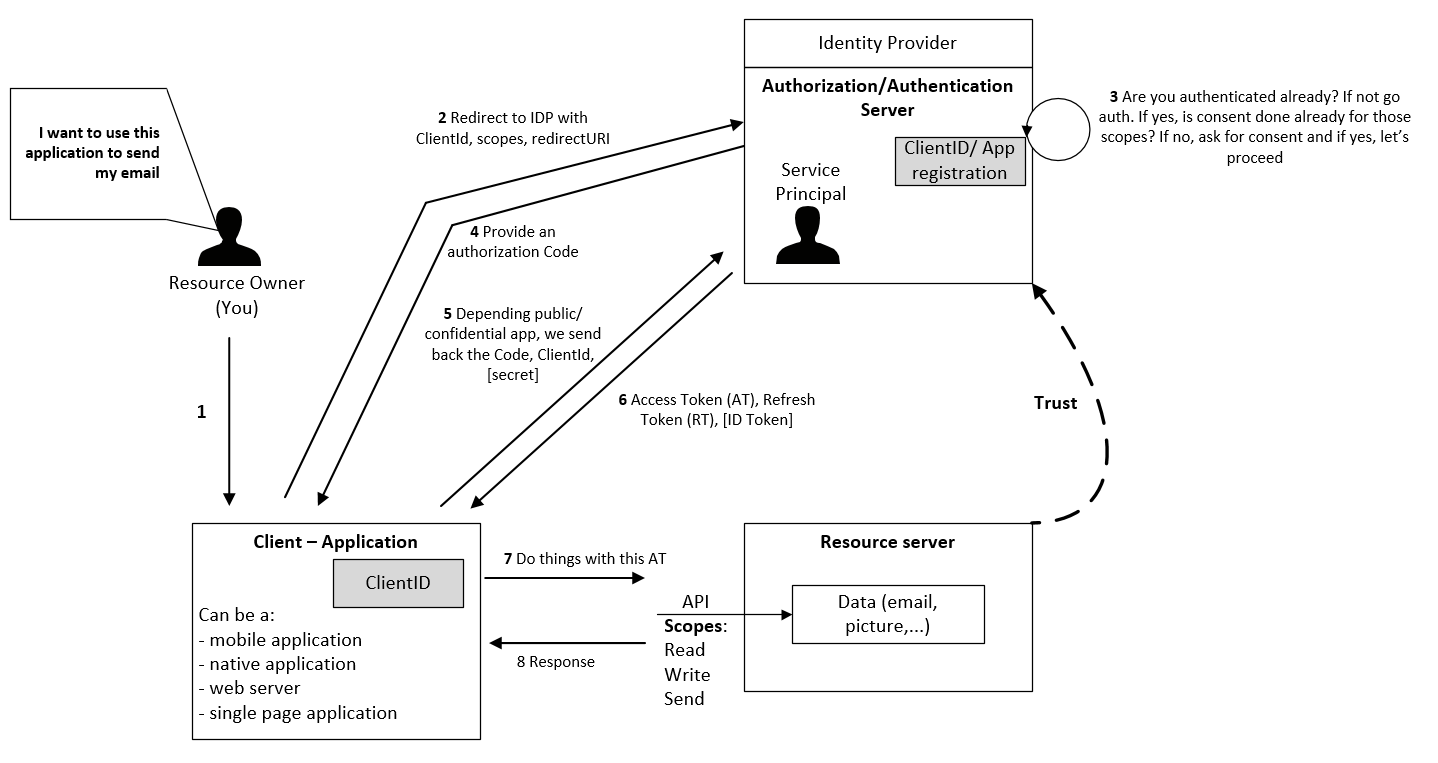 I want to use this application to send my email

Resource Owner (You)

1

2 Redirect to IDP with ClientId, scopes, redirectURI

4 Provide an authorization Code

5 Depending public/ confidential app, we send back the Code, ClientId, [secret]

6 Access Token (AT), Refresh Token (RT), [ID Token]

Identity Provider

Authorization/Authentication Server

Service Principal

ClientID/ App registration

3 Are you authenticated already? If not go auth. If yes, is consent done already for those scopes? If no, ask for consent and if yes, let's proceed

Trust

Client – Application

ClientID

Can be a:
- mobile application
- native application
- web server
- single page application

7 Do things with this AT

8 Response

API
Scopes:
Read
Write
Send

Resource server

Data (email, picture,...)